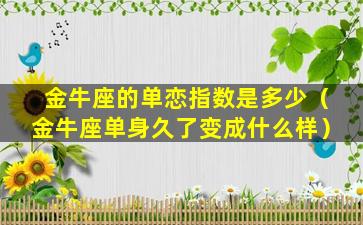 金牛座的单恋指数是多少（金牛座单身久了变成什么样）